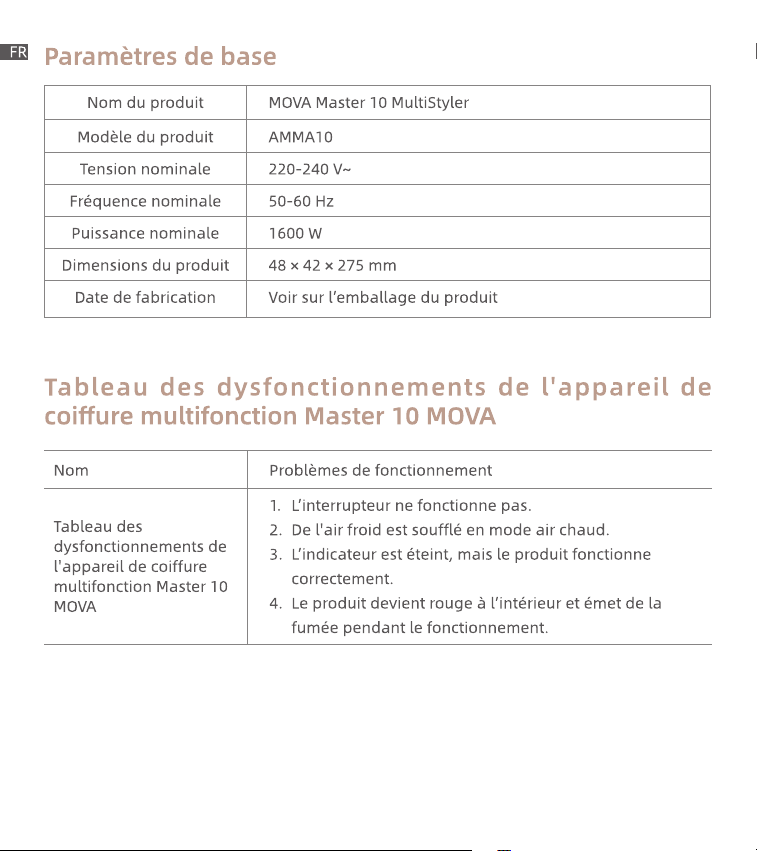 FR

Paramètres de base

| Nom du produit | MOVA Master 10 MultiStyler |
|---|---|
| Modèle du produit | AMMA10 |
| Tension nominale | 220-240 V~ |
| Fréquence nominale | 50-60 Hz |
| Puissance nominale | 1600 W |
| Dimensions du produit | 48 × 42 × 275 mm |
| Date de fabrication | Voir sur l'emballage du produit |

Tableau des dysfonctionnements de l'appareil de coiffure multifonction Master 10 MOVA

| Nom | Problèmes de fonctionnement |
|---|---|
| Tableau des dysfonctionnements de l'appareil de coiffure multifonction Master 10 MOVA | 1. L'interrupteur ne fonctionne pas. 2. De l'air froid est soufflé en mode air chaud. 3. L'indicateur est éteint, mais le produit fonctionne correctement. 4. Le produit devient rouge à l'intérieur et émet de la fumée pendant le fonctionnement. |